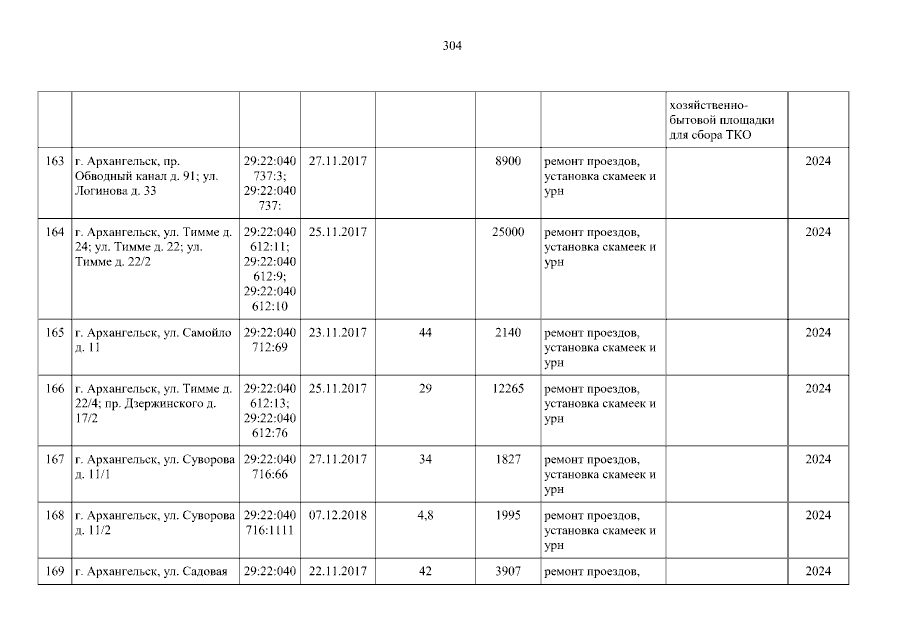 304

|  |  |  |  |  |  |  | хозяйственно-бытовой площадки для сбора ТКО |  |
|---|---|---|---|---|---|---|---|---|
| 163 | г. Архангельск, пр. Обводный канал д. 91; ул. Логинова д. 33 | 29:22:040737:3; 29:22:040737: | 27.11.2017 |  | 8900 | ремонт проездов, установка скамеек и урн |  | 2024 |
| 164 | г. Архангельск, ул. Тимме д. 24; ул. Тимме д. 22; ул. Тимме д. 22/2 | 29:22:040612:11; 29:22:040612:9; 29:22:040612:10 | 25.11.2017 |  | 25000 | ремонт проездов, установка скамеек и урн |  | 2024 |
| 165 | г. Архангельск, ул. Самойло д. 11 | 29:22:040712:69 | 23.11.2017 | 44 | 2140 | ремонт проездов, установка скамеек и урн |  | 2024 |
| 166 | г. Архангельск, ул. Тимме д. 22/4; пр. Дзержинского д. 17/2 | 29:22:040612:13; 29:22:040612:76 | 25.11.2017 | 29 | 12265 | ремонт проездов, установка скамеек и урн |  | 2024 |
| 167 | г. Архангельск, ул. Суворова д. 11/1 | 29:22:040716:66 | 27.11.2017 | 34 | 1827 | ремонт проездов, установка скамеек и урн |  | 2024 |
| 168 | г. Архангельск, ул. Суворова д. 11/2 | 29:22:040716:1111 | 07.12.2018 | 4,8 | 1995 | ремонт проездов, установка скамеек и урн |  | 2024 |
| 169 | г. Архангельск, ул. Садовая | 29:22:040 | 22.11.2017 | 42 | 3907 | ремонт проездов, |  | 2024 |